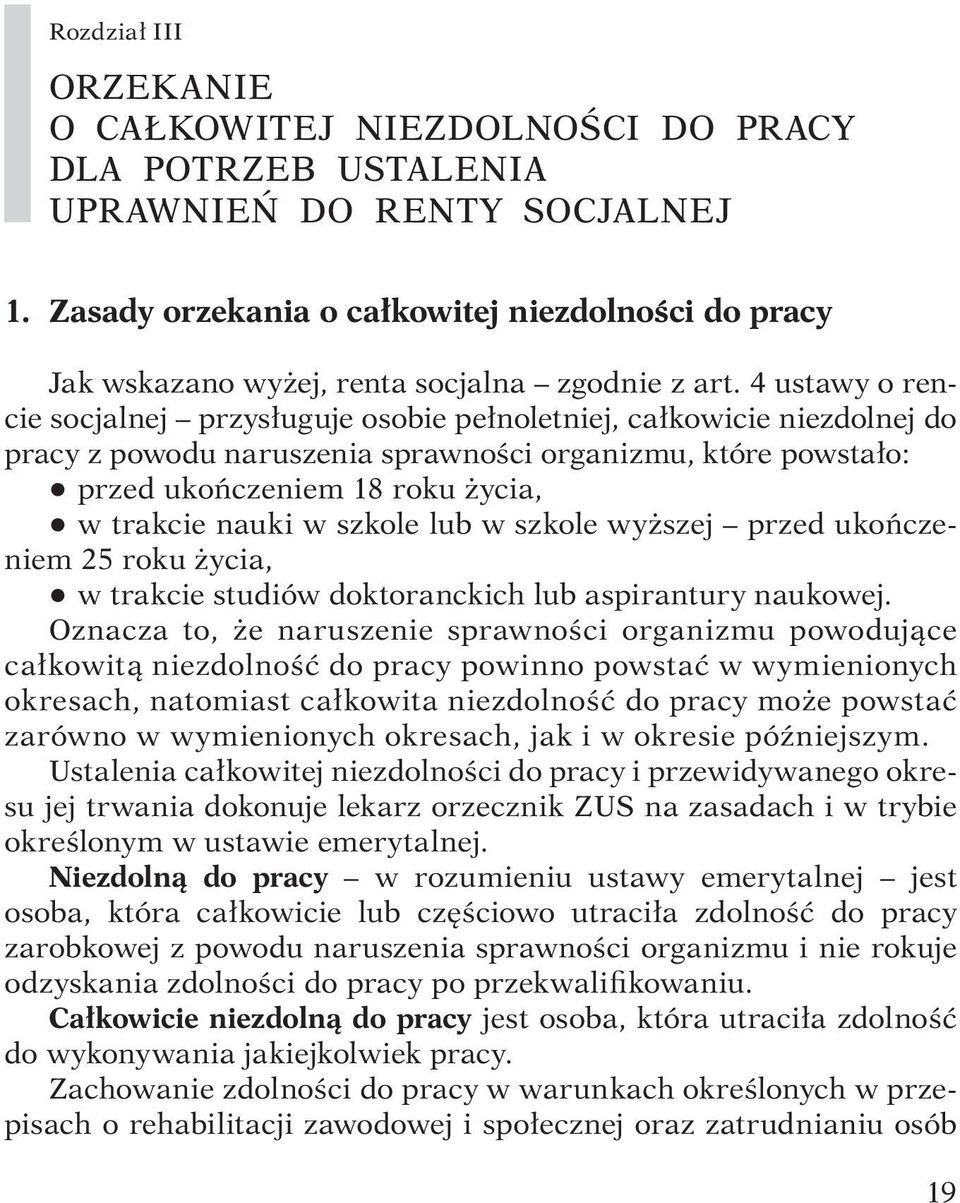 Rozdział III

ORZEKANIE
O CAŁKOWITEJ NIEZDOLNOŚCI DO PRACY
DLA POTRZEB USTALENIA
UPRAWNIEŃ DO RENTY SOCJALNEJ

1. Zasady orzekania o całkowitej niezdolności do pracy

Jak wskazano wyżej, renta socjalna – zgodnie z art. 4 ustawy o rencie socjalnej – przysługuje osobie pełnoletniej, całkowicie niezdolnej do pracy z powodu naruszenia sprawności organizmu, które powstało:
● przed ukończeniem 18 roku życia,
● w trakcie nauki w szkole lub w szkole wyższej – przed ukończeniem 25 roku życia,
● w trakcie studiów doktoranckich lub aspirantury naukowej.
Oznacza to, że naruszenie sprawności organizmu powodujące całkowitą niezdolność do pracy powinno powstać w wymienionych okresach, natomiast całkowita niezdolność do pracy może powstać zarówno w wymienionych okresach, jak i w okresie późniejszym.
Ustalenia całkowitej niezdolności do pracy i przewidywanego okresu jej trwania dokonuje lekarz orzecznik ZUS na zasadach i w trybie określonym w ustawie emerytalnej.
Niezdolną do pracy – w rozumieniu ustawy emerytalnej – jest osoba, która całkowicie lub częściowo utraciła zdolność do pracy zarobkowej z powodu naruszenia sprawności organizmu i nie rokuje odzyskania zdolności do pracy po przekwalifikowaniu.
Całkowicie niezdolną do pracy jest osoba, która utraciła zdolność do wykonywania jakiejkolwiek pracy.
Zachowanie zdolności do pracy w warunkach określonych w przepisach o rehabilitacji zawodowej i społecznej oraz zatrudnianiu osób

19